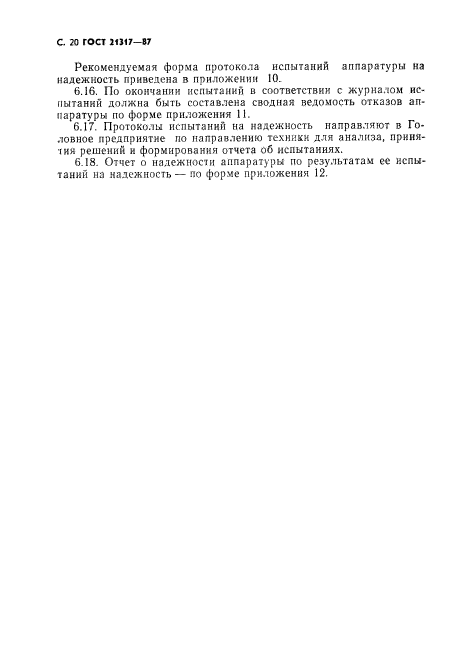 С. 20 ГОСТ 21317—87

Рекомендуемая форма протокола испытаний аппаратуры на надежность приведена в приложении 10.

6.16. По окончании испытаний в соответствии с журналом испытаний должна быть составлена сводная ведомость отказов аппаратуры по форме приложения 11.

6.17. Протоколы испытаний на надежность направляют в Головное предприятие по направлению техники для анализа, принятия решений и формирования отчета об испытаниях.

6.18. Отчет о надежности аппаратуры по результатам ее испытаний на надежность — по форме приложения 12.